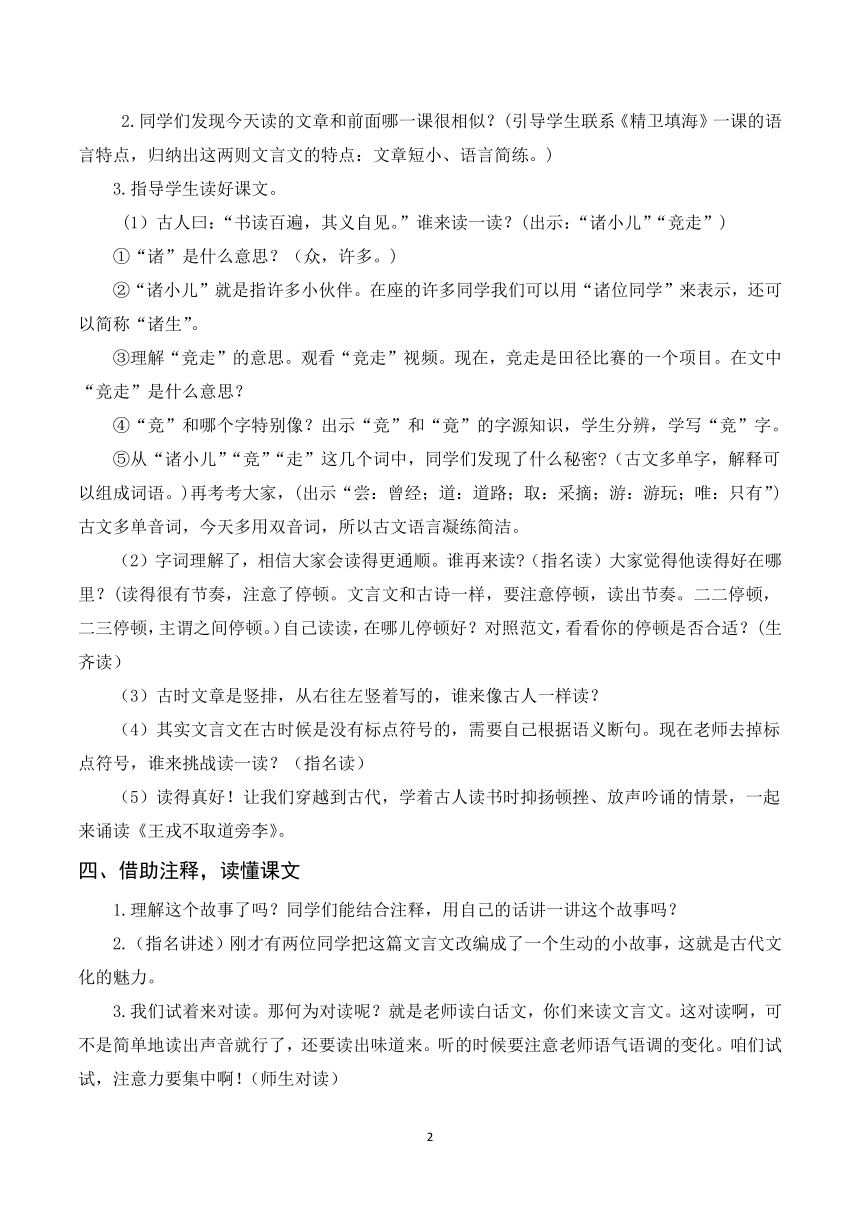 2.同学们发现今天读的文章和前面哪一课很相似？(引导学生联系《精卫填海》一课的语言特点，归纳出这两则文言文的特点：文章短小、语言简练。)

3.指导学生读好课文。

（1）古人曰：“书读百遍，其义自见。”谁来读一读？(出示：“诸小儿”“竞走”)

①“诸”是什么意思？（众，许多。)

②“诸小儿”就是指许多小伙伴。在座的许多同学我们可以用“诸位同学”来表示，还可以简称“诸生”。

③理解“竞走”的意思。观看“竞走”视频。现在，竞走是田径比赛的一个项目。在文中“竞走”是什么意思？

④“竞”和哪个字特别像？出示“竞”和“竟”的字源知识，学生分辨，学写“竞”字。

⑤从“诸小儿”“竞”“走”这几个词中，同学们发现了什么秘密？(古文多单字，解释可以组成词语。)再考考大家，(出示“尝：曾经；道：道路；取：采摘；游：游玩；唯：只有”)古文多单音词，今天多用双音词，所以古文语言凝练简洁。

（2）字词理解了，相信大家会读得更通顺。谁再来读？(指名读）大家觉得他读得好在哪里？(读得很有节奏，注意了停顿。文言文和古诗一样，要注意停顿，读出节奏。二二停顿，二三停顿，主谓之间停顿。)自己读读，在哪儿停顿好？对照范文，看看你的停顿是否合适？(生齐读)

（3）古时文章是竖排，从右往左竖着写的，谁来像古人一样读？

（4）其实文言文在古时候是没有标点符号的，需要自己根据语义断句。现在老师去掉标点符号，谁来挑战读一读？（指名读)

（5）读得真好！让我们穿越到古代，学着古人读书时抑扬顿挫、放声吟诵的情景，一起来诵读《王戎不取道旁李》。

四、借助注释，读懂课文

1.理解这个故事了吗？同学们能结合注释，用自己的话讲一讲这个故事吗？

2.(指名讲述)刚才有两位同学把这篇文言文改编成了一个生动的小故事，这就是古代文化的魅力。

3.我们试着来对读。那何为对读呢？就是老师读白话文，你们来读文言文。这对读啊，可不是简单地读出声音就行了，还要读出味道来。听的时候要注意老师语气语调的变化。咱们试试，注意力要集中啊！(师生对读)

2